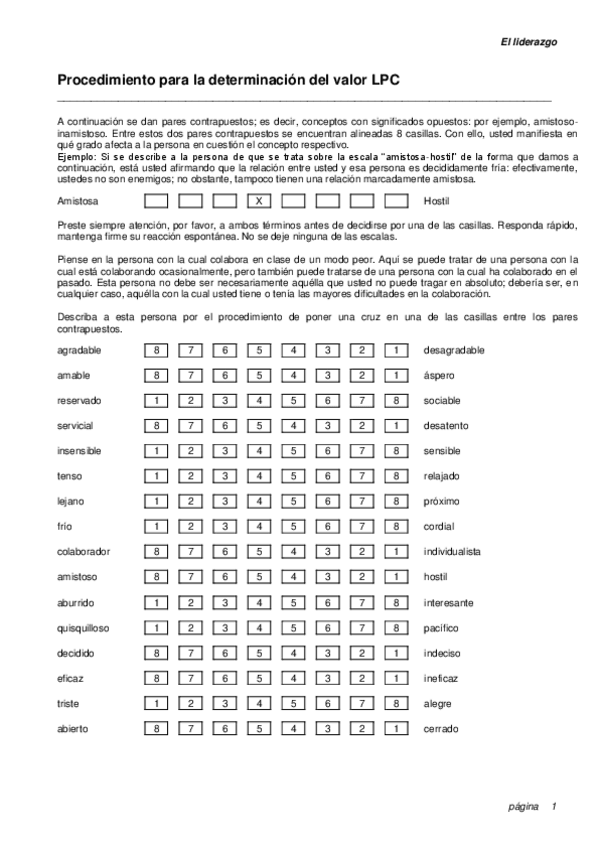 El liderazgo

Procedimiento para la determinación del valor LPC

A continuación se dan pares contrapuestos; es decir, conceptos con significados opuestos: por ejemplo, amistoso-inamistoso. Entre estos dos pares contrapuestos se encuentran alineadas 8 casillas. Con ello, usted manifiesta en qué grado afecta a la persona en cuestión el concepto respectivo.
Ejemplo: Si se describe a la persona de que se trata sobre la escala "amistosa-hostil" de la forma que damos a continuación, está usted afirmando que la relación entre usted y esa persona es decididamente fría: efectivamente, ustedes no son enemigos; no obstante, tampoco tienen una relación marcadamente amistosa.

| Amistosa | | | | X | | | | | Hostil |
|---|---|---|---|---|---|---|---|---|---|

Preste siempre atención, por favor, a ambos términos antes de decidirse por una de las casillas. Responda rápido, mantenga firme su reacción espontánea. No se deje ninguna de las escalas.

Piense en la persona con la cual colabora en clase de un modo peor. Aquí se puede tratar de una persona con la cual está colaborando ocasionalmente, pero también puede tratarse de una persona con la cual ha colaborado en el pasado. Esta persona no debe ser necesariamente aquélla que usted no puede tragar en absoluto; debería ser, en cualquier caso, aquélla con la cual usted tiene o tenía las mayores dificultades en la colaboración.

Describa a esta persona por el procedimiento de poner una cruz en una de las casillas entre los pares contrapuestos.

| agradable | 8 | 7 | 6 | 5 | 4 | 3 | 2 | 1 | desagradable |
|---|---|---|---|---|---|---|---|---|---|
| amable | 8 | 7 | 6 | 5 | 4 | 3 | 2 | 1 | áspero |
| reservado | 1 | 2 | 3 | 4 | 5 | 6 | 7 | 8 | sociable |
| servicial | 8 | 7 | 6 | 5 | 4 | 3 | 2 | 1 | desatento |
| insensible | 1 | 2 | 3 | 4 | 5 | 6 | 7 | 8 | sensible |
| tenso | 1 | 2 | 3 | 4 | 5 | 6 | 7 | 8 | relajado |
| lejano | 1 | 2 | 3 | 4 | 5 | 6 | 7 | 8 | próximo |
| frío | 1 | 2 | 3 | 4 | 5 | 6 | 7 | 8 | cordial |
| colaborador | 8 | 7 | 6 | 5 | 4 | 3 | 2 | 1 | individualista |
| amistoso | 8 | 7 | 6 | 5 | 4 | 3 | 2 | 1 | hostil |
| aburrido | 1 | 2 | 3 | 4 | 5 | 6 | 7 | 8 | interesante |
| quisquilloso | 1 | 2 | 3 | 4 | 5 | 6 | 7 | 8 | pacífico |
| decidido | 8 | 7 | 6 | 5 | 4 | 3 | 2 | 1 | indeciso |
| eficaz | 8 | 7 | 6 | 5 | 4 | 3 | 2 | 1 | ineficaz |
| triste | 1 | 2 | 3 | 4 | 5 | 6 | 7 | 8 | alegre |
| abierto | 8 | 7 | 6 | 5 | 4 | 3 | 2 | 1 | cerrado |

página 1